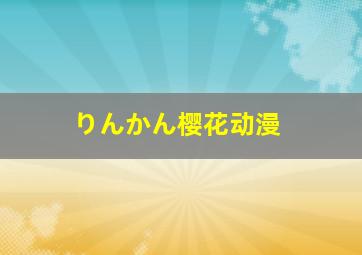 りんかん樱花动漫